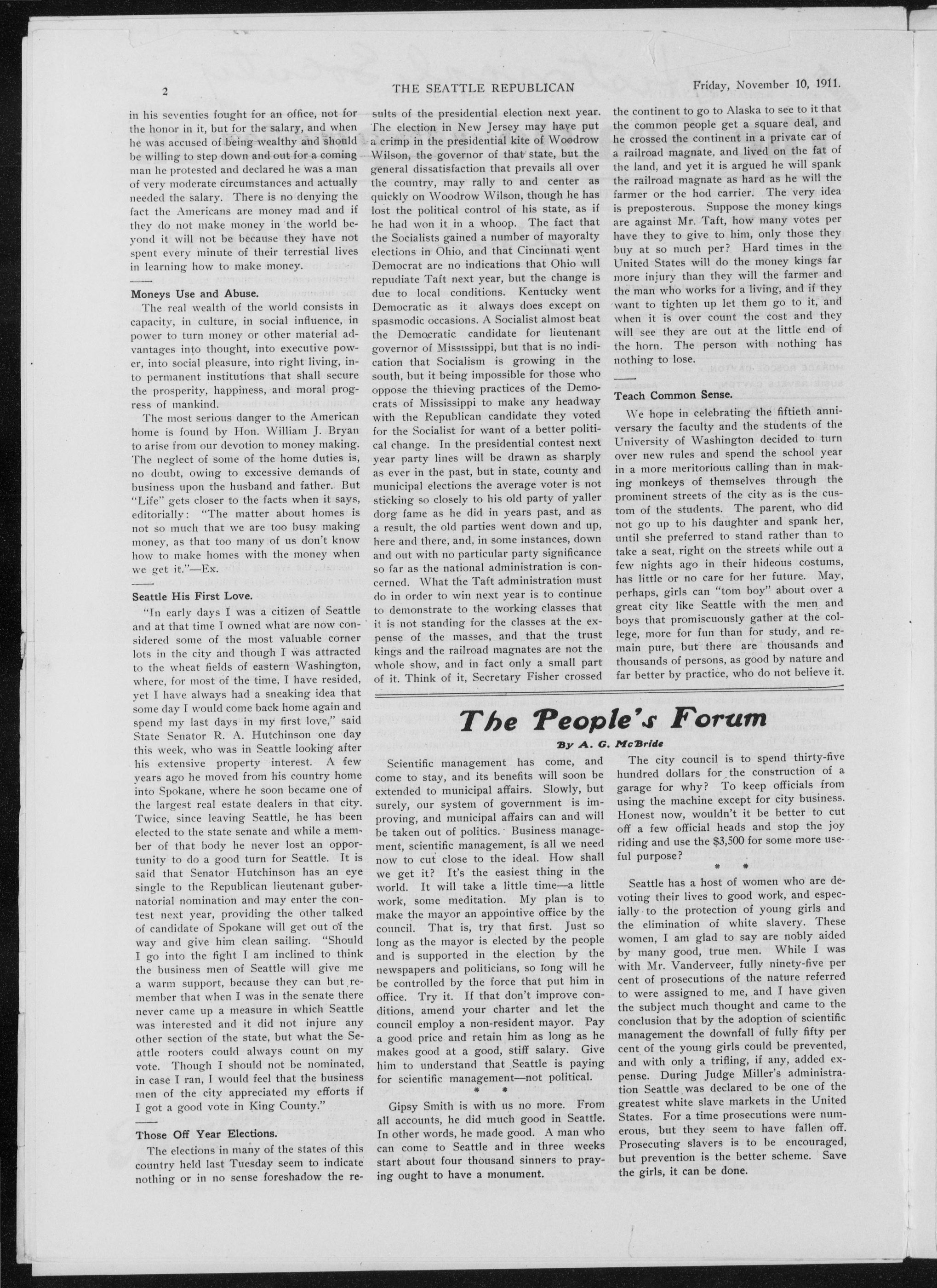 2 THE SEATTLE REPUBLICAN Friday, November 10, 1911.

in his seventies fought for an office, not for the honor in it, but for the salary, and when he was accused of being wealthy and should be willing to step down and out for a coming man he protested and declared he was a man of very moderate circumstances and actually needed the salary. There is no denying the fact the Americans are money mad and if they do not make money in the world beyond it will not be because they have not spent every minute of their terrestial lives in learning how to make money.

Moneys Use and Abuse.

The real wealth of the world consists in capacity, in culture, in social influence, in power to turn money or other material advantages into thought, into executive power, into social pleasure, into right living, into permanent institutions that shall secure the prosperity, happiness, and moral progress of mankind.

The most serious danger to the American home is found by Hon. William J. Bryan to arise from our devotion to money making. The neglect of some of the home duties is, no doubt, owing to excessive demands of business upon the husband and father. But "Life" gets closer to the facts when it says, editorially: "The matter about homes is not so much that we are too busy making money, as that too many of us don't know how to make homes with the money when we get it."—Ex.

Seattle His First Love.

"In early days I was a citizen of Seattle and at that time I owned what are now considered some of the most valuable corner lots in the city and though I was attracted to the wheat fields of eastern Washington, where, for most of the time, I have resided, yet I have always had a sneaking idea that some day I would come back home again and spend my last days in my first love," said State Senator R. A. Hutchinson one day this week, who was in Seattle looking after his extensive property interest. A few years ago he moved from his country home into Spokane, where he soon became one of the largest real estate dealers in that city. Twice, since leaving Seattle, he has been elected to the state senate and while a member of that body he never lost an opportunity to do a good turn for Seattle. It is said that Senator Hutchinson has an eye single to the Republican lieutenant gubernatorial nomination and may enter the contest next year, providing the other talked of candidate of Spokane will get out of the way and give him clean sailing. "Should I go into the fight I am inclined to think the business men of Seattle will give me a warm support, because they can but remember that when I was in the senate there never came up a measure in which Seattle was interested and it did not injure any other section of the state, but what the Seattle rooters could always count on my vote. Though I should not be nominated, in case I ran, I would feel that the business men of the city appreciated my efforts if I got a good vote in King County."

Those Off Year Elections.

The elections in many of the states of this country held last Tuesday seem to indicate nothing or in no sense foreshadow the results of the presidential election next year. The election in New Jersey may have put a crimp in the presidential kite of Woodrow Wilson, the governor of that state, but the general dissatisfaction that prevails all over the country, may rally to and center as quickly on Woodrow Wilson, though he has lost the political control of his state, as if he had won it in a whoop. The fact that the Socialists gained a number of mayoralty elections in Ohio, and that Cincinnati went Democrat are no indications that Ohio will repudiate Taft next year, but the change is due to local conditions. Kentucky went Democratic as it always does except on spasmodic occasions. A Socialist almost beat the Democratic candidate for lieutenant governor of Mississippi, but that is no indication that Socialism is growing in the south, but it being impossible for those who oppose the thieving practices of the Democrats of Mississippi to make any headway with the Republican candidate they voted for the Socialist for want of a better political change. In the presidential contest next year party lines will be drawn as sharply as ever in the past, but in state, county and municipal elections the average voter is not sticking so closely to his old party of yaller dorg fame as he did in years past, and as a result, the old parties went down and up, here and there, and, in some instances, down and out with no particular party significance so far as the national administration is concerned. What the Taft administration must do in order to win next year is to continue to demonstrate to the working classes that it is not standing for the classes at the expense of the masses, and that the trust kings and the railroad magnates are not the whole show, and in fact only a small part of it. Think of it, Secretary Fisher crossed the continent to go to Alaska to see to it that the common people get a square deal, and he crossed the continent in a private car of a railroad magnate, and lived on the fat of the land, and yet it is argued he will spank the railroad magnate as hard as he will the farmer or the hod carrier. The very idea is preposterous. Suppose the money kings are against Mr. Taft, how many votes per have they to give to him, only those they buy at so much per? Hard times in the United States will do the money kings far more injury than they will the farmer and the man who works for a living, and if they want to tighten up let them go to it, and when it is over count the cost and they will see they are out at the little end of the horn. The person with nothing has nothing to lose.

Teach Common Sense.

We hope in celebrating the fiftieth anniversary the faculty and the students of the University of Washington decided to turn over new rules and spend the school year in a more meritorious calling than in making monkeys of themselves through the prominent streets of the city as is the custom of the students. The parent, who did not go up to his daughter and spank her, until she preferred to stand rather than to take a seat, right on the streets while out a few nights ago in their hideous costums, has little or no care for her future. May, perhaps, girls can "tom boy" about over a great city like Seattle with the men and boys that promiscuously gather at the college, more for fun than for study, and remain pure, but there are thousands and thousands of persons, as good by nature and far better by practice, who do not believe it.

The People's Forum

By A. G. McBride

Scientific management has come, and come to stay, and its benefits will soon be extended to municipal affairs. Slowly, but surely, our system of government is improving, and municipal affairs can and will be taken out of politics. Business management, scientific management, is all we need now to cut close to the ideal. How shall we get it? It's the easiest thing in the world. It will take a little time—a little work, some meditation. My plan is to make the mayor an appointive office by the council. That is, try that first. Just so long as the mayor is elected by the people and is supported in the election by the newspapers and politicians, so long will he be controlled by the force that put him in office. Try it. If that don't improve conditions, amend your charter and let the council employ a non-resident mayor. Pay a good price and retain him as long as he makes good at a good, stiff salary. Give him to understand that Seattle is paying for scientific management—not political.

* *

Gipsy Smith is with us no more. From all accounts, he did much good in Seattle. In other words, he made good. A man who can come to Seattle and in three weeks start about four thousand sinners to praying ought to have a monument.

The city council is to spend thirty-five hundred dollars for the construction of a garage for why? To keep officials from using the machine except for city business. Honest now, wouldn't it be better to cut off a few official heads and stop the joy riding and use the $3,500 for some more useful purpose?

* *

Seattle has a host of women who are devoting their lives to good work, and especially to the protection of young girls and the elimination of white slavery. These women, I am glad to say are nobly aided by many good, true men. While I was with Mr. Vanderveer, fully ninety-five per cent of prosecutions of the nature referred to were assigned to me, and I have given the subject much thought and came to the conclusion that by the adoption of scientific management the downfall of fully fifty per cent of the young girls could be prevented, and with only a trifling, if any, added expense. During Judge Miller's administration Seattle was declared to be one of the greatest white slave markets in the United States. For a time prosecutions were numerous, but they seem to have fallen off. Prosecuting slavers is to be encouraged, but prevention is the better scheme. Save the girls, it can be done.